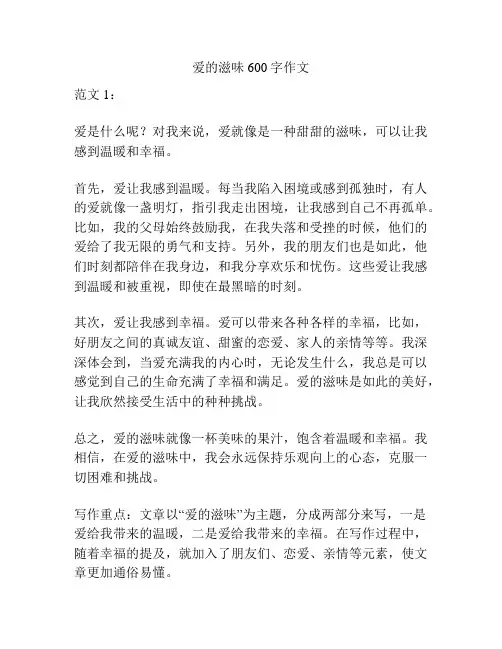 爱的滋味 600 字作文

范文 1：

爱是什么呢？对我来说，爱就像是一种甜甜的滋味，可以让我感到温暖和幸福。

首先，爱让我感到温暖。每当我陷入困境或感到孤独时，有人的爱就像一盏明灯，指引我走出困境，让我感到自己不再孤单。比如，我的父母始终鼓励我，在我失落和受挫的时候，他们的爱给了我无限的勇气和支持。另外，我的朋友们也是如此，他们时刻都陪伴在我身边，和我分享欢乐和忧伤。这些爱让我感到温暖和被重视，即使在最黑暗的时刻。

其次，爱让我感到幸福。爱可以带来各种各样的幸福，比如，好朋友之间的真诚友谊、甜蜜的恋爱、家人的亲情等等。我深深体会到，当爱充满我的内心时，无论发生什么，我总是可以感觉到自己的生命充满了幸福和满足。爱的滋味是如此的美好，让我欣然接受生活中的种种挑战。

总之，爱的滋味就像一杯美味的果汁，饱含着温暖和幸福。我相信，在爱的滋味中，我会永远保持乐观向上的心态，克服一切困难和挑战。

写作重点：文章以“爱的滋味”为主题，分成两部分来写，一是爱给我带来的温暖，二是爱给我带来的幸福。在写作过程中，随着幸福的提及，就加入了朋友们、恋爱、亲情等元素，使文章更加通俗易懂。